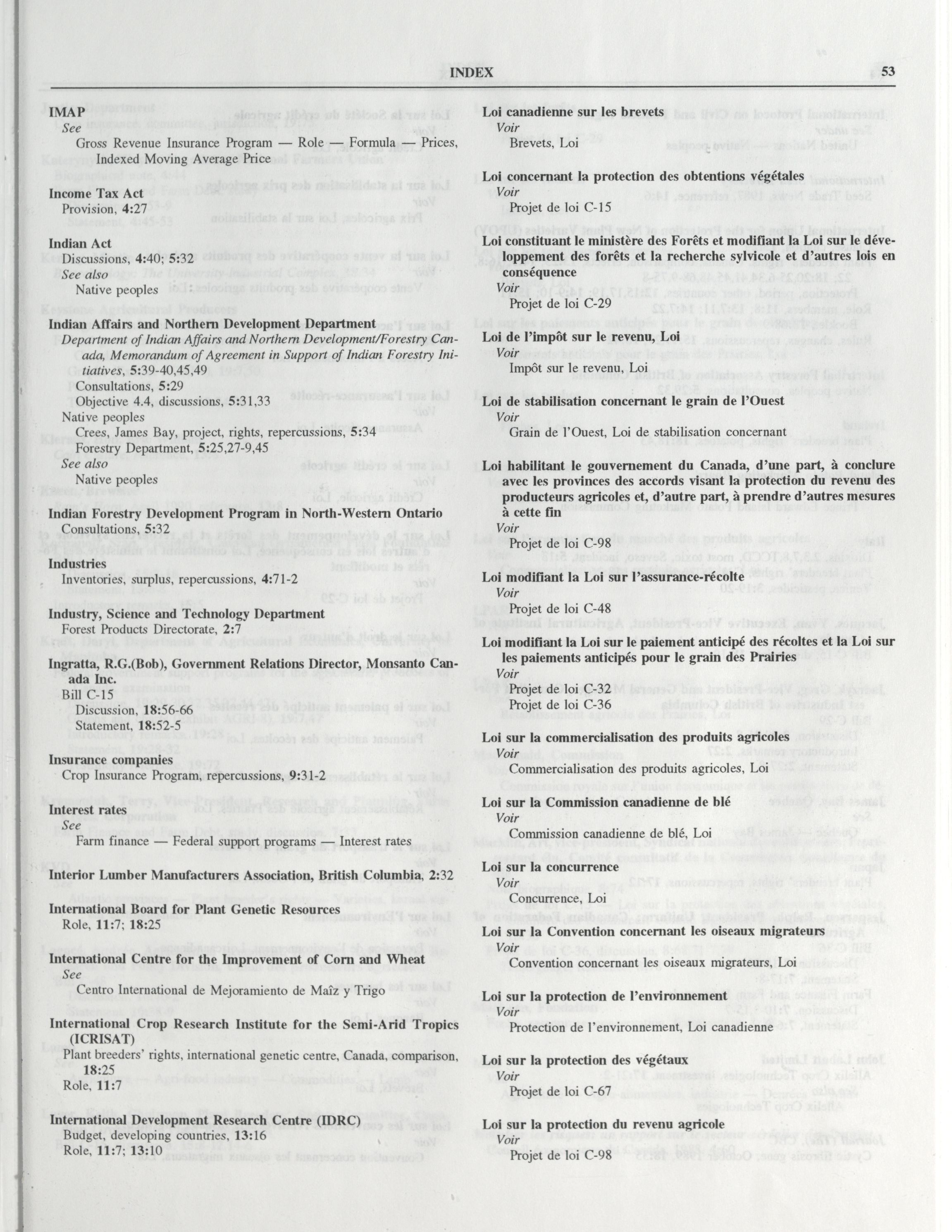 INDEX 53

IMAP
See
Gross Revenue Insurance Program — Role — Formula — Prices, Indexed Moving Average Price

Income Tax Act
Provision, 4:27

Indian Act
Discussions, 4:40; 5:32
See also
Native peoples

Indian Affairs and Northern Development Department
Department of Indian Affairs and Northern Development/Forestry Canada, Memorandum of Agreement in Support of Indian Forestry Initiatives, 5:39-40,45,49
Consultations, 5:29
Objective 4.4, discussions, 5:31,33
Native peoples
Crees, James Bay, project, rights, repercussions, 5:34
Forestry Department, 5:25,27-9,45
See also
Native peoples

Indian Forestry Development Program in North-Western Ontario
Consultations, 5:32

Industries
Inventories, surplus, repercussions, 4:71-2

Industry, Science and Technology Department
Forest Products Directorate, 2:7

Ingratta, R.G.(Bob), Government Relations Director, Monsanto Canada Inc.
Bill C-15
Discussion, 18:56-66
Statement, 18:52-5

Insurance companies
Crop Insurance Program, repercussions, 9:31-2

Interest rates
See
Farm finance — Federal support programs — Interest rates

Interior Lumber Manufacturers Association, British Columbia, 2:32

International Board for Plant Genetic Resources
Role, 11:7; 18:25

International Centre for the Improvement of Corn and Wheat
See
Centro International de Mejoramiento de Maîz y Trigo

International Crop Research Institute for the Semi-Arid Tropics (ICRISAT)
Plant breeders' rights, international genetic centre, Canada, comparison, 18:25
Role, 11:7

International Development Research Centre (IDRC)
Budget, developing countries, 13:16
Role, 11:7; 13:10

Loi canadienne sur les brevets
Voir
Brevets, Loi

Loi concernant la protection des obtentions végétales
Voir
Projet de loi C-15

Loi constituant le ministère des Forêts et modifiant la Loi sur le développement des forêts et la recherche sylvicole et d'autres lois en conséquence
Voir
Projet de loi C-29

Loi de l'impôt sur le revenu, Loi
Voir
Impôt sur le revenu, Loi

Loi de stabilisation concernant le grain de l'Ouest
Voir
Grain de l'Ouest, Loi de stabilisation concernant

Loi habilitant le gouvernement du Canada, d'une part, à conclure avec les provinces des accords visant la protection du revenu des producteurs agricoles et, d'autre part, à prendre d'autres mesures à cette fin
Voir
Projet de loi C-98

Loi modifiant la Loi sur l'assurance-récolte
Voir
Projet de loi C-48

Loi modifiant la Loi sur le paiement anticipé des récoltes et la Loi sur les paiements anticipés pour le grain des Prairies
Voir
Projet de loi C-32
Projet de loi C-36

Loi sur la commercialisation des produits agricoles
Voir
Commercialisation des produits agricoles, Loi

Loi sur la Commission canadienne de blé
Voir
Commission canadienne de blé, Loi

Loi sur la concurrence
Voir
Concurrence, Loi

Loi sur la Convention concernant les oiseaux migrateurs
Voir
Convention concernant les oiseaux migrateurs, Loi

Loi sur la protection de l'environnement
Voir
Protection de l'environnement, Loi canadienne

Loi sur la protection des végétaux
Voir
Projet de loi C-67

Loi sur la protection du revenu agricole
Voir
Projet de loi C-98